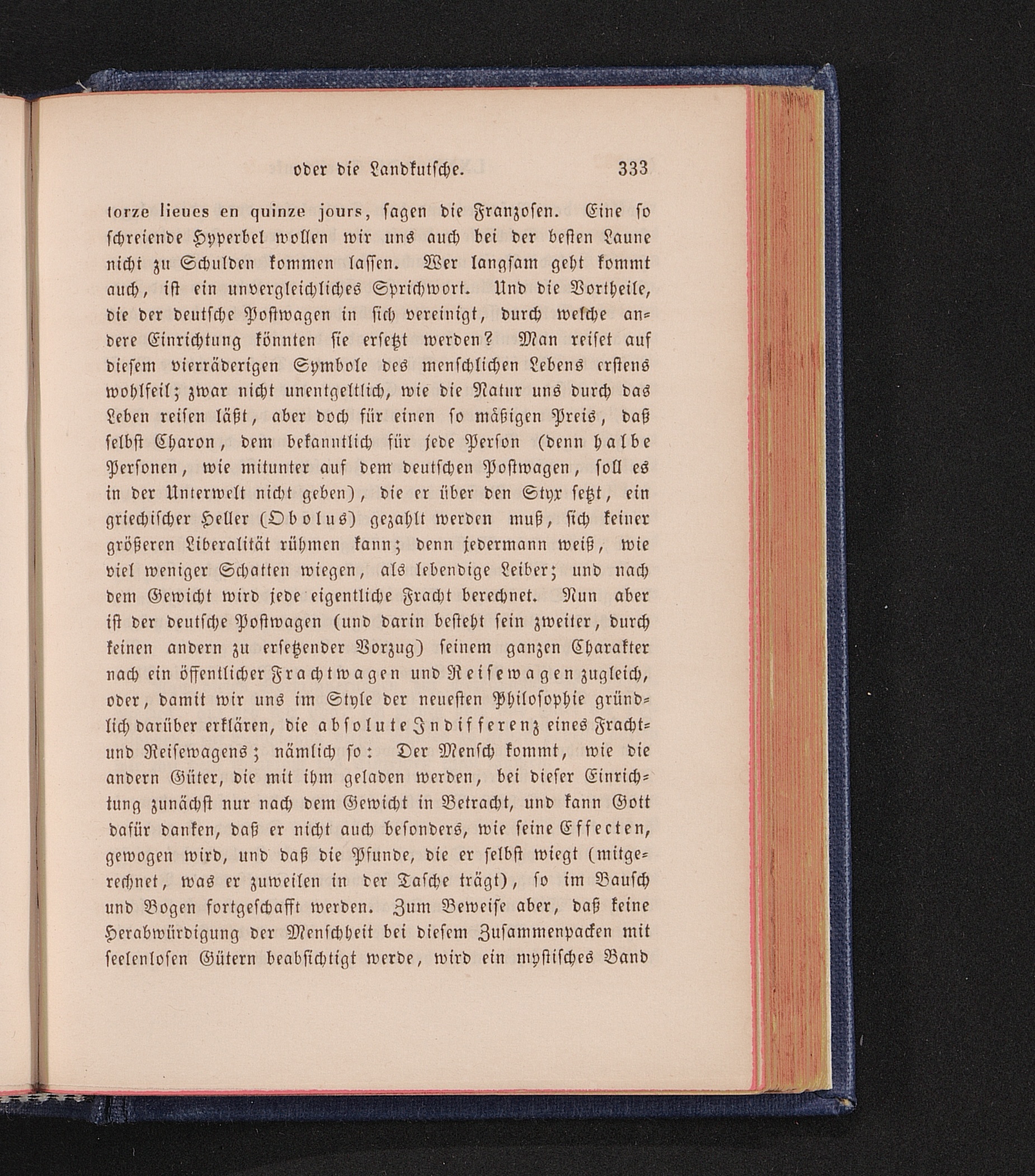 oder die Landkutsche. 333

torze lieues en quinze jours, sagen die Franzosen. Eine so schreiende Hyperbel wollen wir uns auch bei der besten Laune nicht zu Schulden kommen lassen. Wer langsam geht kommt auch, ist ein unvergleichliches Sprichwort. Und die Vortheile, die der deutsche Postwagen in sich vereinigt, durch welche andere Einrichtung könnten sie ersetzt werden? Man reiset auf diesem vierräderigen Symbole des menschlichen Lebens erstens wohlfeil; zwar nicht unentgeltlich, wie die Natur uns durch das Leben reisen läßt, aber doch für einen so mäßigen Preis, daß selbst Charon, dem bekanntlich für jede Person (denn halbe Personen, wie mitunter auf dem deutschen Postwagen, soll es in der Unterwelt nicht geben), die er über den Styx setzt, ein griechischer Heller (Obolus) gezahlt werden muß, sich keiner größeren Liberalität rühmen kann; denn jedermann weiß, wie viel weniger Schatten wiegen, als lebendige Leiber; und nach dem Gewicht wird jede eigentliche Fracht berechnet. Nun aber ist der deutsche Postwagen (und darin besteht sein zweiter, durch keinen andern zu ersetzender Vorzug) seinem ganzen Charakter nach ein öffentlicher Frachtwagen und Reisewagen zugleich, oder, damit wir uns im Style der neuesten Philosophie gründlich darüber erklären, die absolute Indifferenz eines Fracht- und Reisewagens; nämlich so: Der Mensch kommt, wie die andern Güter, die mit ihm geladen werden, bei dieser Einrichtung zunächst nur nach dem Gewicht in Betracht, und kann Gott dafür danken, daß er nicht auch besonders, wie seine Effecten, gewogen wird, und daß die Pfunde, die er selbst wiegt (mitgerechnet, was er zuweilen in der Tasche trägt), so im Bausch und Bogen fortgeschafft werden. Zum Beweise aber, daß keine Herabwürdigung der Menschheit bei diesem Zusammenpacken mit seelenlosen Gütern beabsichtigt werde, wird ein mystisches Band